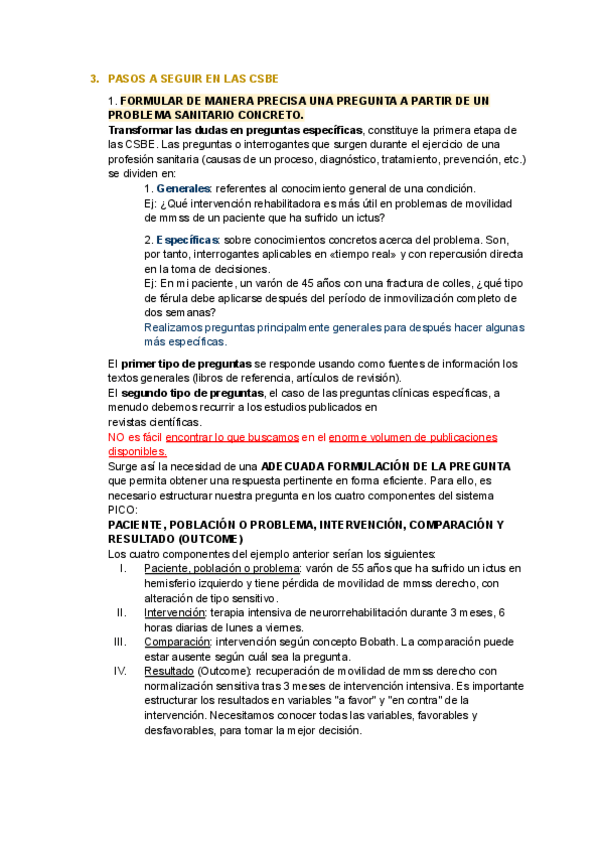 3. PASOS A SEGUIR EN LAS CSBE

1. FORMULAR DE MANERA PRECISA UNA PREGUNTA A PARTIR DE UN PROBLEMA SANITARIO CONCRETO.

Transformar las dudas en preguntas específicas, constituye la primera etapa de las CSBE. Las preguntas o interrogantes que surgen durante el ejercicio de una profesión sanitaria (causas de un proceso, diagnóstico, tratamiento, prevención, etc.) se dividen en:

1. Generales: referentes al conocimiento general de una condición.
Ej: ¿Qué intervención rehabilitadora es más útil en problemas de movilidad de mmss de un paciente que ha sufrido un ictus?

2. Específicas: sobre conocimientos concretos acerca del problema. Son, por tanto, interrogantes aplicables en «tiempo real» y con repercusión directa en la toma de decisiones.
Ej: En mi paciente, un varón de 45 años con una fractura de colles, ¿qué tipo de férula debe aplicarse después del período de inmovilización completo de dos semanas?
Realizamos preguntas principalmente generales para después hacer algunas más específicas.

El primer tipo de preguntas se responde usando como fuentes de información los textos generales (libros de referencia, artículos de revisión).
El segundo tipo de preguntas, el caso de las preguntas clínicas específicas, a menudo debemos recurrir a los estudios publicados en revistas científicas.
NO es fácil encontrar lo que buscamos en el enorme volumen de publicaciones disponibles.
Surge así la necesidad de una ADECUADA FORMULACIÓN DE LA PREGUNTA que permita obtener una respuesta pertinente en forma eficiente. Para ello, es necesario estructurar nuestra pregunta en los cuatro componentes del sistema PICO:
PACIENTE, POBLACIÓN O PROBLEMA, INTERVENCIÓN, COMPARACIÓN Y RESULTADO (OUTCOME)
Los cuatro componentes del ejemplo anterior serían los siguientes:
I. Paciente, población o problema: varón de 55 años que ha sufrido un ictus en hemisferio izquierdo y tiene pérdida de movilidad de mmss derecho, con alteración de tipo sensitivo.
II. Intervención: terapia intensiva de neurorrehabilitación durante 3 meses, 6 horas diarias de lunes a viernes.
III. Comparación: intervención según concepto Bobath. La comparación puede estar ausente según cuál sea la pregunta.
IV. Resultado (Outcome): recuperación de movilidad de mmss derecho con normalización sensitiva tras 3 meses de intervención intensiva. Es importante estructurar los resultados en variables "a favor" y "en contra" de la intervención. Necesitamos conocer todas las variables, favorables y desfavorables, para tomar la mejor decisión.